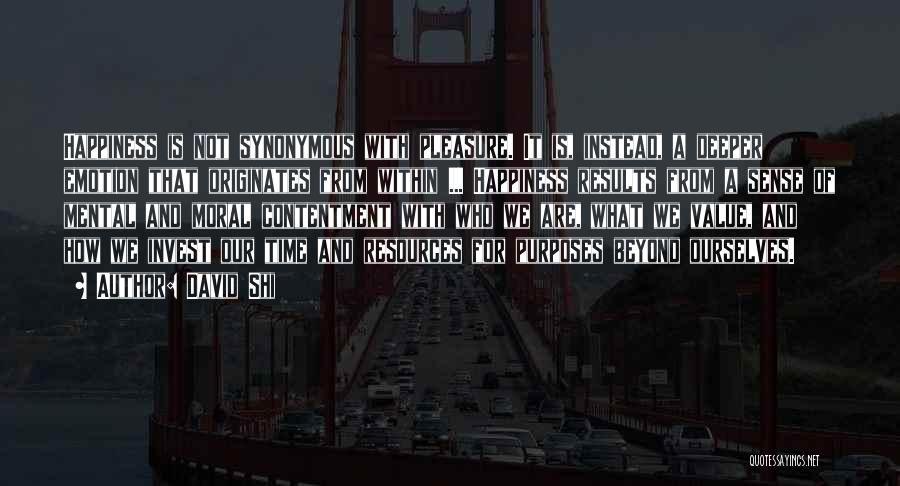 HAPPINESS IS NOT SYNONYMOUS WITH PLEASURE. IT IS, INSTEAD, A DEEPER EMOTION THAT ORIGINATES FROM WITHIN ... HAPPINESS RESULTS FROM A SENSE OF MENTAL AND MORAL CONTENTMENT WITH WHO WE ARE, WHAT WE VALUE, AND HOW WE INVEST OUR TIME AND RESOURCES FOR PURPOSES BEYOND OURSELVES.

AUTHOR: DAVID SHI

QUOTESSAYINGS.NET